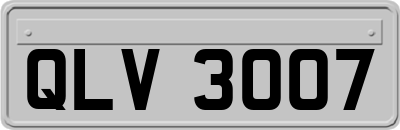 QLV 3007